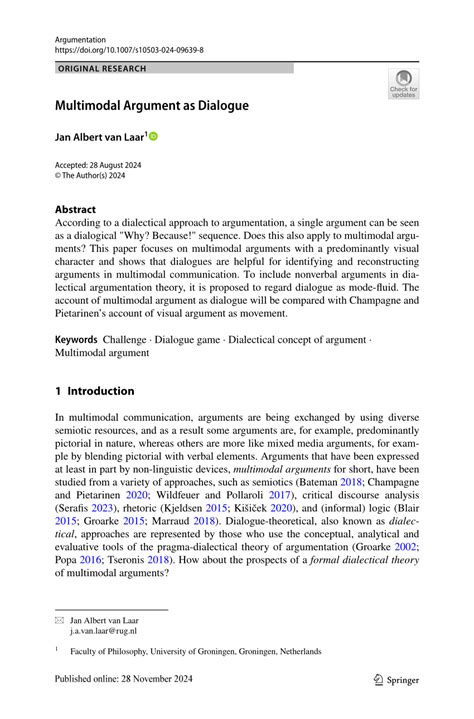 Argumentation
https://doi.org/10.1007/s10503-024-09639-8

ORIGINAL RESEARCH

Check for updates

Multimodal Argument as Dialogue

Jan Albert van Laar$^1$

Accepted: 28 August 2024
© The Author(s) 2024

Abstract
According to a dialectical approach to argumentation, a single argument can be seen as a dialogical "Why? Because!" sequence. Does this also apply to multimodal arguments? This paper focuses on multimodal arguments with a predominantly visual character and shows that dialogues are helpful for identifying and reconstructing arguments in multimodal communication. To include nonverbal arguments in dialectical argumentation theory, it is proposed to regard dialogue as mode-fluid. The account of multimodal argument as dialogue will be compared with Champagne and Pietarinen's account of visual argument as movement.

Keywords Challenge · Dialogue game · Dialectical concept of argument · Multimodal argument

1 Introduction

In multimodal communication, arguments are being exchanged by using diverse semiotic resources, and as a result some arguments are, for example, predominantly pictorial in nature, whereas others are more like mixed media arguments, for example by blending pictorial with verbal elements. Arguments that have been expressed at least in part by non-linguistic devices, multimodal arguments for short, have been studied from a variety of approaches, such as semiotics (Bateman 2018; Champagne and Pietarinen 2020; Wildfeuer and Pollaroli 2017), critical discourse analysis (Serafis 2023), rhetoric (Kjeldsen 2015; Kišiček 2020), and (informal) logic (Blair 2015; Groarke 2015; Marraud 2018). Dialogue-theoretical, also known as dialectical, approaches are represented by those who use the conceptual, analytical and evaluative tools of the pragma-dialectical theory of argumentation (Groarke 2002; Popa 2016; Tseronis 2018). How about the prospects of a formal dialectical theory of multimodal arguments?

Jan Albert van Laar
j.a.van.laar@rug.nl

$^1$ Faculty of Philosophy, University of Groningen, Groningen, Netherlands

Published online: 28 November 2024

Springer